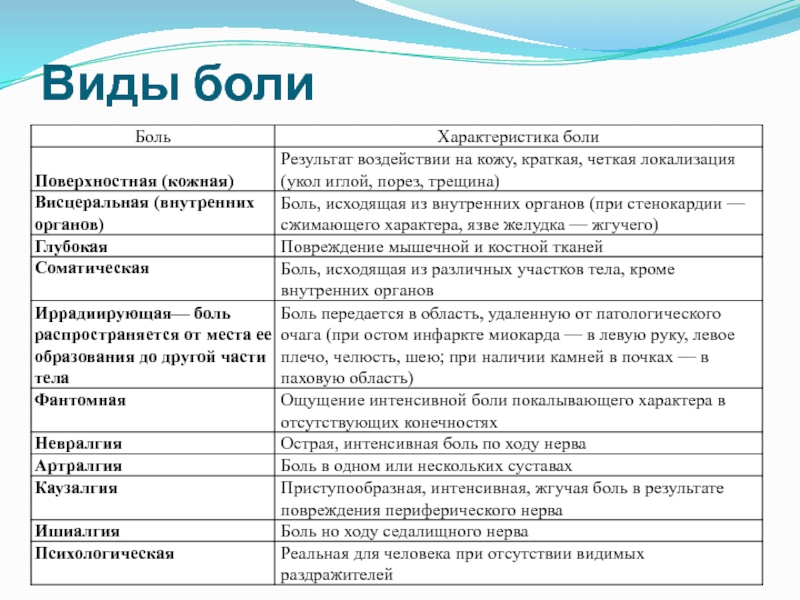 Виды боли

| Боль | Характеристика боли |
|---|---|
| Поверхностная (кожная) | Результат воздействии на кожу, краткая, четкая локализация (укол иглой, порез, трещина) |
| Висцеральная (внутренних органов) | Боль, исходящая из внутренних органов (при стенокардии — сжимающего характера, язве желудка — жгучего) |
| Глубокая | Повреждение мышечной и костной тканей |
| Соматическая | Боль, исходящая из различных участков тела, кроме внутренних органов |
| Иррадиирующая— боль распространяется от места ее образования до другой части тела | Боль передается в область, удаленную от патологического очага (при остом инфаркте миокарда — в левую руку, левое плечо, челюсть, шею; при наличии камней в почках — в паховую область) |
| Фантомная | Ощущение интенсивной боли покалывающего характера в отсутствующих конечностях |
| Невралгия | Острая, интенсивная боль по ходу нерва |
| Артралгия | Боль в одном или нескольких суставах |
| Каузалгия | Приступообразная, интенсивная, жгучая боль в результате повреждения периферического нерва |
| Ишиалгия | Боль но ходу седалищного нерва |
| Психологическая | Реальная для человека при отсутствии видимых раздражителей |